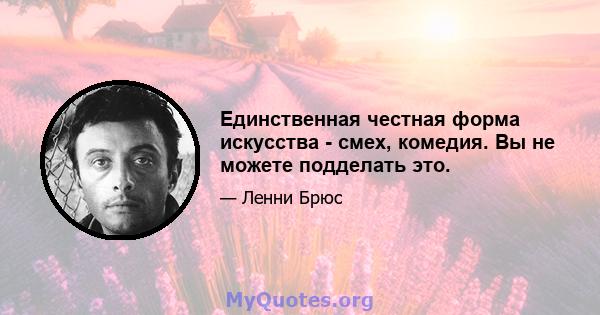 Единственная честная форма искусства - смех, комедия. Вы не можете подделать это.

— Ленни Брюс

MyQuotes.org